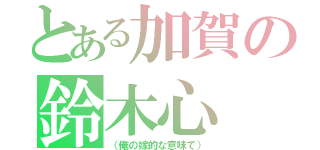 とある加賀の
鈴木心
（俺の嫁的な意味で）